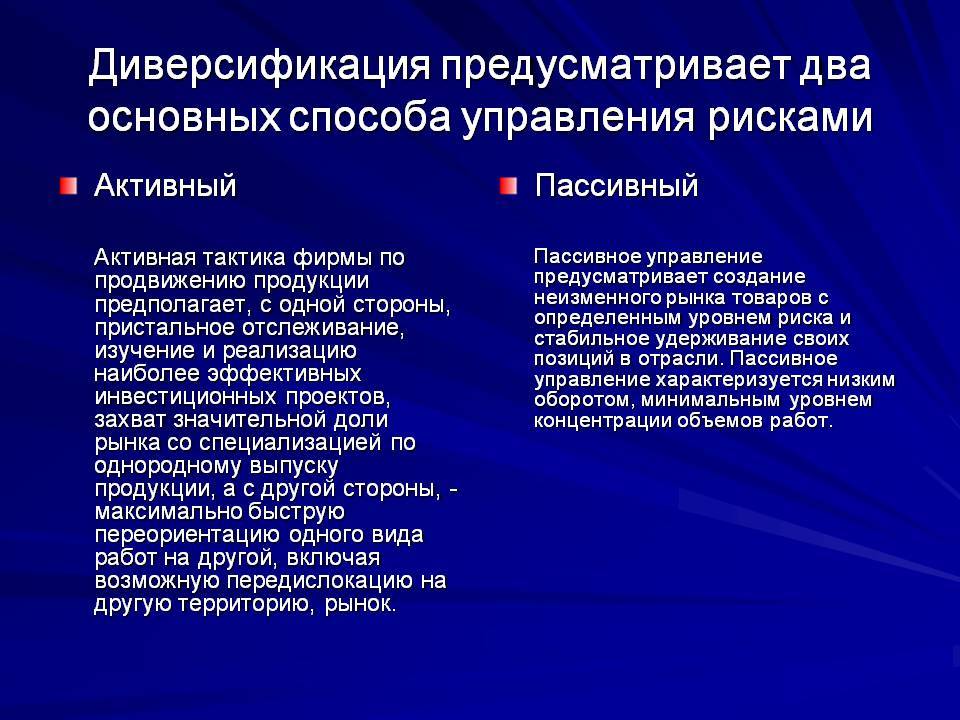 Диверсификация предусматривает два основных способа управления рисками

Активный

Активная тактика фирмы по продвижению продукции предполагает, с одной стороны, пристальное отслеживание, изучение и реализацию наиболее эффективных инвестиционных проектов, захват значительной доли рынка со специализацией по однородному выпуску продукции, а с другой стороны, - максимально быструю переориентацию одного вида работ на другой, включая возможную передислокацию на другую территорию, рынок.

Пассивный

Пассивное управление предусматривает создание неизменного рынка товаров с определенным уровнем риска и стабильное удерживание своих позиций в отрасли. Пассивное управление характеризуется низким оборотом, минимальным уровнем концентрации объемов работ.